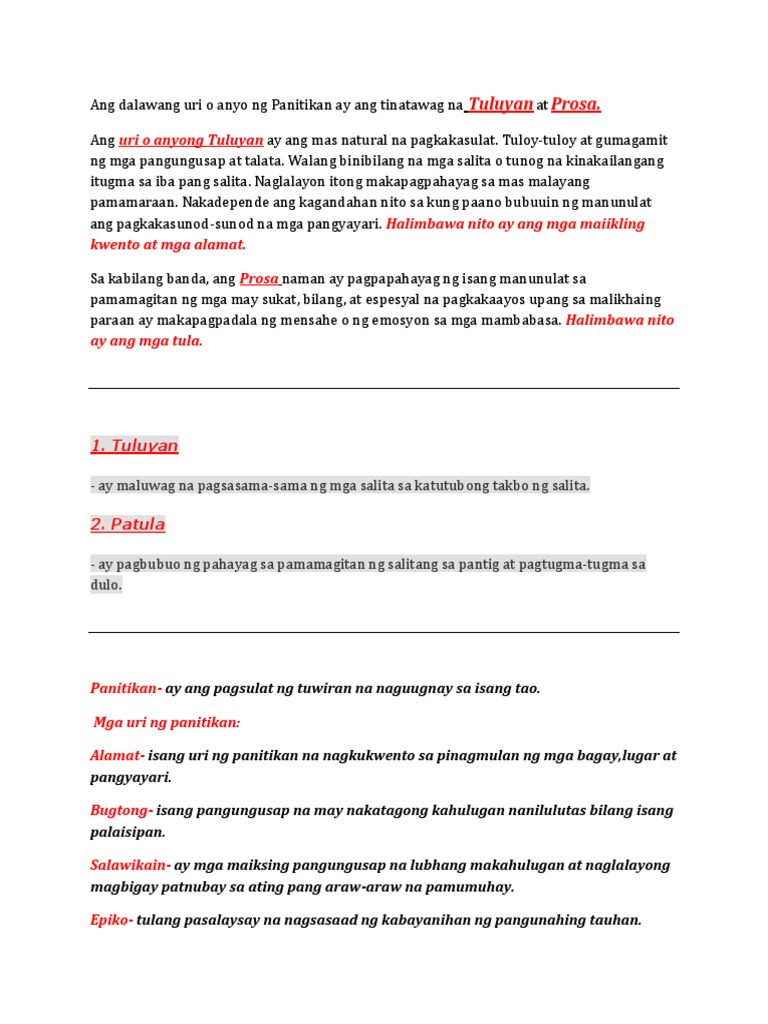 Ang dalawang uri o anyo ng Panitikan ay ang tinatawag na Tuluyan at Prosa.

Ang uri o anyong Tuluyan ay ang mas natural na pagkakasulat. Tuloy-tuloy at gumagamit ng mga pangungusap at talata. Walang binibilang na mga salita o tunog na kinakailangang itugma sa iba pang salita. Naglalayon itong makapagpahayag sa mas malayang pamamaraan. Nakadepende ang kagandahan nito sa kung paano bubuuin ng manunulat ang pagkakasunod-sunod na mga pangyayari. Halimbawa nito ay ang mga maiikling kwento at mga alamat.

Sa kabilang banda, ang Prosa naman ay pagpapahayag ng isang manunulat sa pamamagitan ng mga may sukat, bilang, at espesyal na pagkakaayos upang sa malikhaing paraan ay makapagpadala ng mensahe o ng emosyon sa mga mambabasa. Halimbawa nito ay ang mga tula.

1. Tuluyan

- ay maluwag na pagsasama-sama ng mga salita sa katutubong takbo ng salita.

2. Patula

- ay pagbubuo ng pahayag sa pamamagitan ng salitang sa pantig at pagtugma-tugma sa dulo.

Panitikan- ay ang pagsulat ng tuwiran na naguugnay sa isang tao.

Mga uri ng panitikan:

Alamat- isang uri ng panitikan na nagkukwento sa pinagmulan ng mga bagay,lugar at pangyayari.

Bugtong- isang pangungusap na may nakatagong kahulugan nanilulutas bilang isang palaisipan.

Salawikain- ay mga maiksing pangungusap na lubhang makahulugan at naglalayong magbigay patnubay sa ating pang araw-araw na pamumuhay.

Epiko- tulang pasalaysay na nagsasaad ng kabayanihan ng pangunahing tauhan.